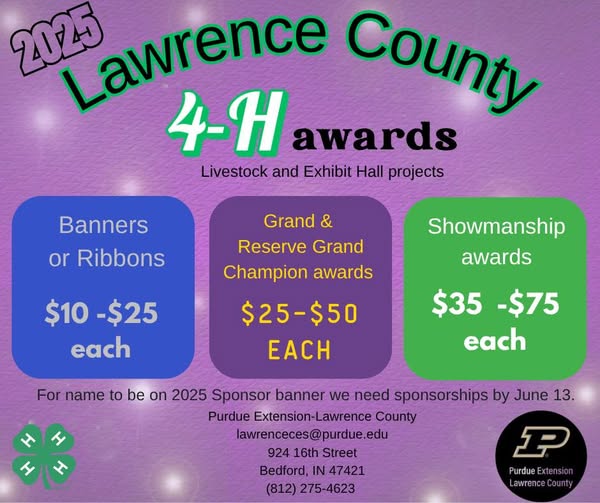 2025

Lawrence County

4-H awards

Livestock and Exhibit Hall projects

Banners or Ribbons

$10 -$25 each

Grand & Reserve Grand Champion awards

$25-$50 EACH

Showmanship awards

$35 -$75 each

For name to be on 2025 Sponsor banner we need sponsorships by June 13.

Purdue Extension-Lawrence County
lawrenceces@purdue.edu
924 16th Street
Bedford, IN 47421
(812) 275-4623

H H H H

P
Purdue Extension
Lawrence County